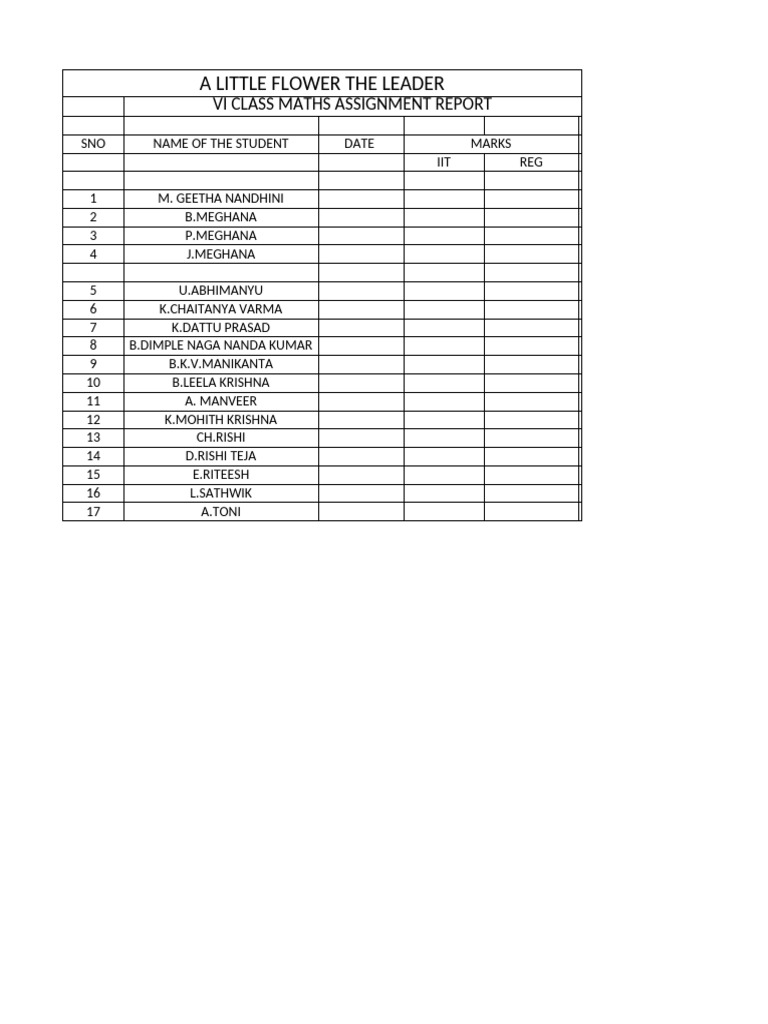 A LITTLE FLOWER THE LEADER

VI CLASS MATHS ASSIGNMENT REPORT

| SNO | NAME OF THE STUDENT | DATE | MARKS | |
|---|---|---|---|---|
| | | | IIT | REG |
| | | | | |
| 1 | M. GEETHA NANDHINI | | | |
| 2 | B.MEGHANA | | | |
| 3 | P.MEGHANA | | | |
| 4 | J.MEGHANA | | | |
| | | | | |
| 5 | U.ABHIMANYU | | | |
| 6 | K.CHAITANYA VARMA | | | |
| 7 | K.DATTU PRASAD | | | |
| 8 | B.DIMPLE NAGA NANDA KUMAR | | | |
| 9 | B.K.V.MANIKANTA | | | |
| 10 | B.LEELA KRISHNA | | | |
| 11 | A. MANVEER | | | |
| 12 | K.MOHITH KRISHNA | | | |
| 13 | CH.RISHI | | | |
| 14 | D.RISHI TEJA | | | |
| 15 | E.RITEESH | | | |
| 16 | L.SATHWIK | | | |
| 17 | A.TONI | | | |